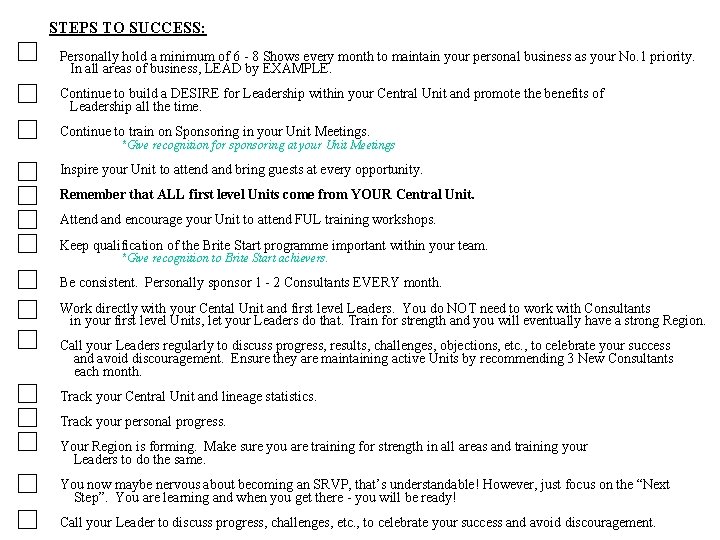 STEPS TO SUCCESS:

Personally hold a minimum of 6 - 8 Shows every month to maintain your personal business as your No.1 priority. In all areas of business, LEAD by EXAMPLE.

Continue to build a DESIRE for Leadership within your Central Unit and promote the benefits of Leadership all the time.

Continue to train on Sponsoring in your Unit Meetings.
*Give recognition for sponsoring at your Unit Meetings

Inspire your Unit to attend and bring guests at every opportunity.

Remember that ALL first level Units come from YOUR Central Unit.

Attend and encourage your Unit to attend FUL training workshops.

Keep qualification of the Brite Start programme important within your team.
*Give recognition to Brite Start achievers.

Be consistent. Personally sponsor 1 - 2 Consultants EVERY month.

Work directly with your Cental Unit and first level Leaders. You do NOT need to work with Consultants in your first level Units, let your Leaders do that. Train for strength and you will eventually have a strong Region.

Call your Leaders regularly to discuss progress, results, challenges, objections, etc., to celebrate your success and avoid discouragement. Ensure they are maintaining active Units by recommending 3 New Consultants each month.

Track your Central Unit and lineage statistics.

Track your personal progress.

Your Region is forming. Make sure you are training for strength in all areas and training your Leaders to do the same.

You now maybe nervous about becoming an SRVP, that's understandable! However, just focus on the "Next Step". You are learning and when you get there - you will be ready!

Call your Leader to discuss progress, challenges, etc., to celebrate your success and avoid discouragement.